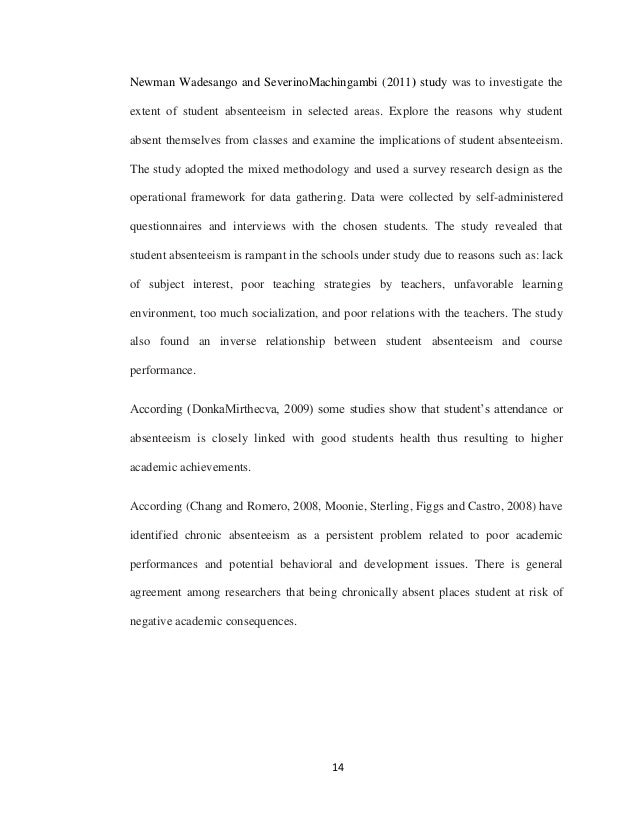 Newman Wadesango and SeverinoMachingambi (2011) study was to investigate the extent of student absenteeism in selected areas. Explore the reasons why student absent themselves from classes and examine the implications of student absenteeism. The study adopted the mixed methodology and used a survey research design as the operational framework for data gathering. Data were collected by self-administered questionnaires and interviews with the chosen students. The study revealed that student absenteeism is rampant in the schools under study due to reasons such as: lack of subject interest, poor teaching strategies by teachers, unfavorable learning environment, too much socialization, and poor relations with the teachers. The study also found an inverse relationship between student absenteeism and course performance.

According (DonkaMirthecva, 2009) some studies show that student's attendance or absenteeism is closely linked with good students health thus resulting to higher academic achievements.

According (Chang and Romero, 2008, Moonie, Sterling, Figgs and Castro, 2008) have identified chronic absenteeism as a persistent problem related to poor academic performances and potential behavioral and development issues. There is general agreement among researchers that being chronically absent places student at risk of negative academic consequences.

14